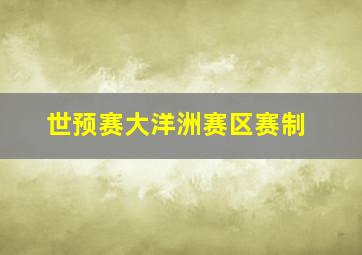 世预赛大洋洲赛区赛制